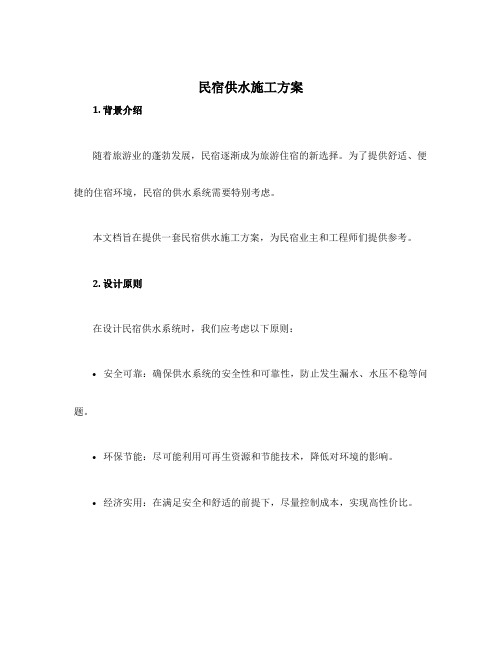 民宿供水施工方案

1. 背景介绍

随着旅游业的蓬勃发展，民宿逐渐成为旅游住宿的新选择。为了提供舒适、便捷的住宿环境，民宿的供水系统需要特别考虑。

本文档旨在提供一套民宿供水施工方案，为民宿业主和工程师们提供参考。

2. 设计原则

在设计民宿供水系统时，我们应考虑以下原则：

• 安全可靠：确保供水系统的安全性和可靠性，防止发生漏水、水压不稳等问题。

• 环保节能：尽可能利用可再生资源和节能技术，降低对环境的影响。

• 经济实用：在满足安全和舒适的前提下，尽量控制成本，实现高性价比。